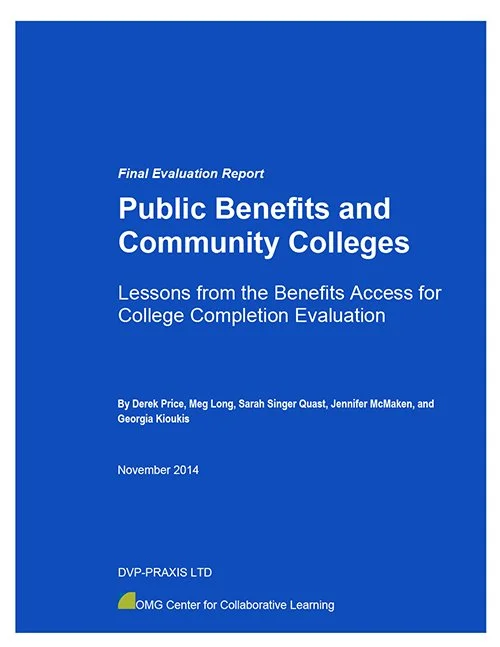 Final Evaluation Report

Public Benefits and Community Colleges

Lessons from the Benefits Access for College Completion Evaluation

By Derek Price, Meg Long, Sarah Singer Quast, Jennifer McMaken, and Georgia Kioukis

November 2014

DVP-PRAXIS LTD

OMG Center for Collaborative Learning